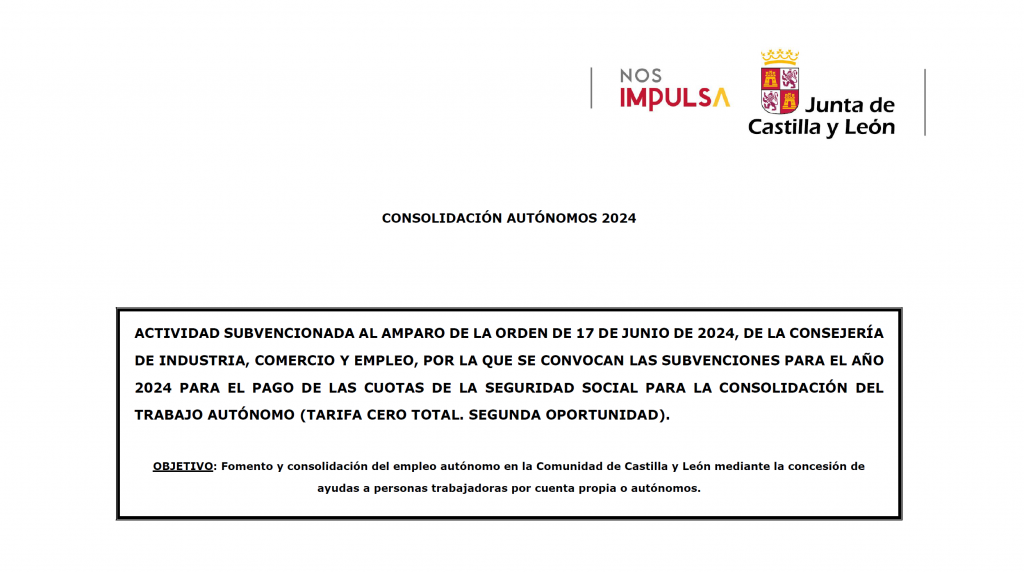 NOS IMPULSA

Junta de Castilla y León

CONSOLIDACIÓN AUTÓNOMOS 2024

ACTIVIDAD SUBVENCIONADA AL AMPARO DE LA ORDEN DE 17 DE JUNIO DE 2024, DE LA CONSEJERÍA DE INDUSTRIA, COMERCIO Y EMPLEO, POR LA QUE SE CONVOCAN LAS SUBVENCIONES PARA EL AÑO 2024 PARA EL PAGO DE LAS CUOTAS DE LA SEGURIDAD SOCIAL PARA LA CONSOLIDACIÓN DEL TRABAJO AUTÓNOMO (TARIFA CERO TOTAL. SEGUNDA OPORTUNIDAD).

OBJETIVO: Fomento y consolidación del empleo autónomo en la Comunidad de Castilla y León mediante la concesión de ayudas a personas trabajadoras por cuenta propia o autónomos.